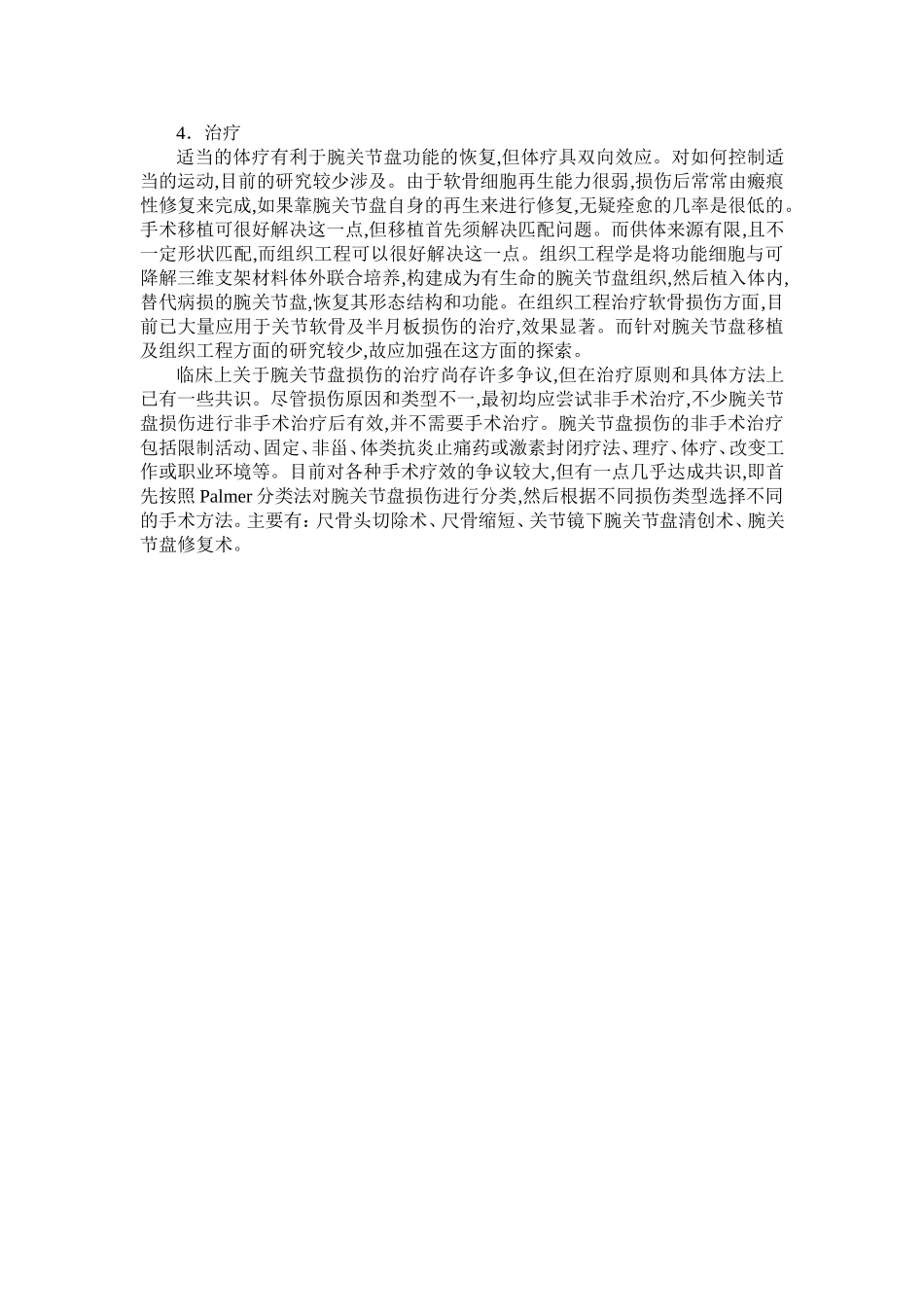 4．治疗

适当的体疗有利于腕关节盘功能的恢复,但体疗具双向效应。对如何控制适当的运动,目前的研究较少涉及。由于软骨细胞再生能力很弱,损伤后常常由瘢痕性修复来完成,如果靠腕关节盘自身的再生来进行修复,无疑痊愈的几率是很低的。手术移植可很好解决这一点,但移植首先须解决匹配问题。而供体来源有限,且不一定形状匹配,而组织工程可以很好解决这一点。组织工程学是将功能细胞与可降解三维支架材料体外联合培养,构建成为有生命的腕关节盘组织,然后植入体内,替代病损的腕关节盘,恢复其形态结构和功能。在组织工程治疗软骨损伤方面,目前已大量应用于关节软骨及半月板损伤的治疗,效果显著。而针对腕关节盘移植及组织工程方面的研究较少,故应加强在这方面的探索。

临床上关于腕关节盘损伤的治疗尚存许多争议,但在治疗原则和具体方法上已有一些共识。尽管损伤原因和类型不一,最初均应尝试非手术治疗,不少腕关节盘损伤进行非手术治疗后有效,并不需要手术治疗。腕关节盘损伤的非手术治疗包括限制活动、固定、非甾、体类抗炎止痛药或激素封闭疗法、理疗、体疗、改变工作或职业环境等。目前对各种手术疗效的争议较大,但有一点几乎达成共识,即首先按照 Palmer 分类法对腕关节盘损伤进行分类,然后根据不同损伤类型选择不同的手术方法。主要有：尺骨头切除术、尺骨缩短、关节镜下腕关节盘清创术、腕关节盘修复术。